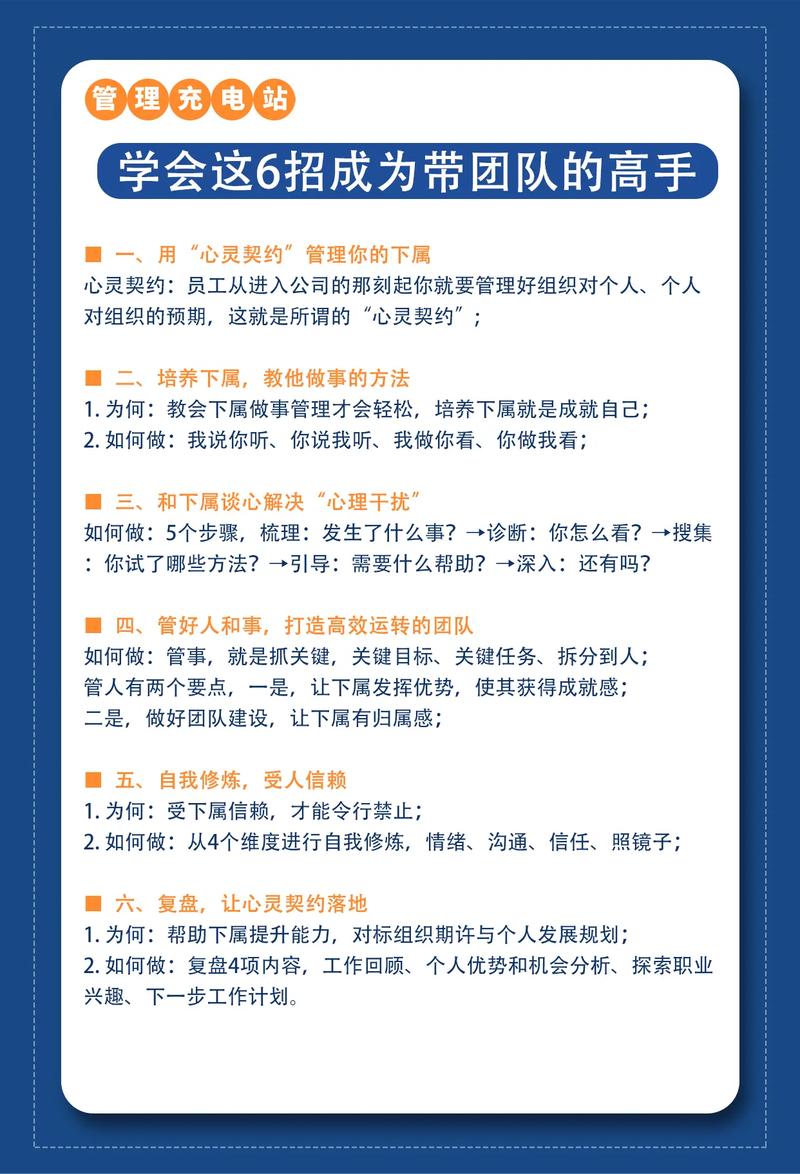 管理充电站

学会这6招成为带团队的高手

■ 一、用“心灵契约”管理你的下属
心灵契约：员工从进入公司的那刻起你就要管理好组织对个人、个人对组织的预期，这就是所谓的“心灵契约”；

■ 二、培养下属，教他做事的方法
1. 为何：教会下属做事管理才会轻松，培养下属就是成就自己；
2. 如何做：我说你听、你说我听、我做你看、你做我看；

■ 三、和下属谈心解决“心理干扰”
如何做：5个步骤，梳理：发生了什么事？→诊断：你怎么看？→搜集：你试了哪些方法？→引导：需要什么帮助？→深入：还有吗？

■ 四、管好人和事，打造高效运转的团队
如何做：管事，就是抓关键，关键目标、关键任务、拆分到人；
管人有两个要点，一是，让下属发挥优势，使其获得成就感；
二是，做好团队建设，让下属有归属感；

■ 五、自我修炼，受人信赖
1. 为何：受下属信赖，才能令行禁止；
2. 如何做：从4个维度进行自我修炼，情绪、沟通、信任、照镜子；

■ 六、复盘，让心灵契约落地
1. 为何：帮助下属提升能力，对标组织期许与个人发展规划；
2. 如何做：复盘4项内容，工作回顾、个人优势和机会分析、探索职业兴趣、下一步工作计划。